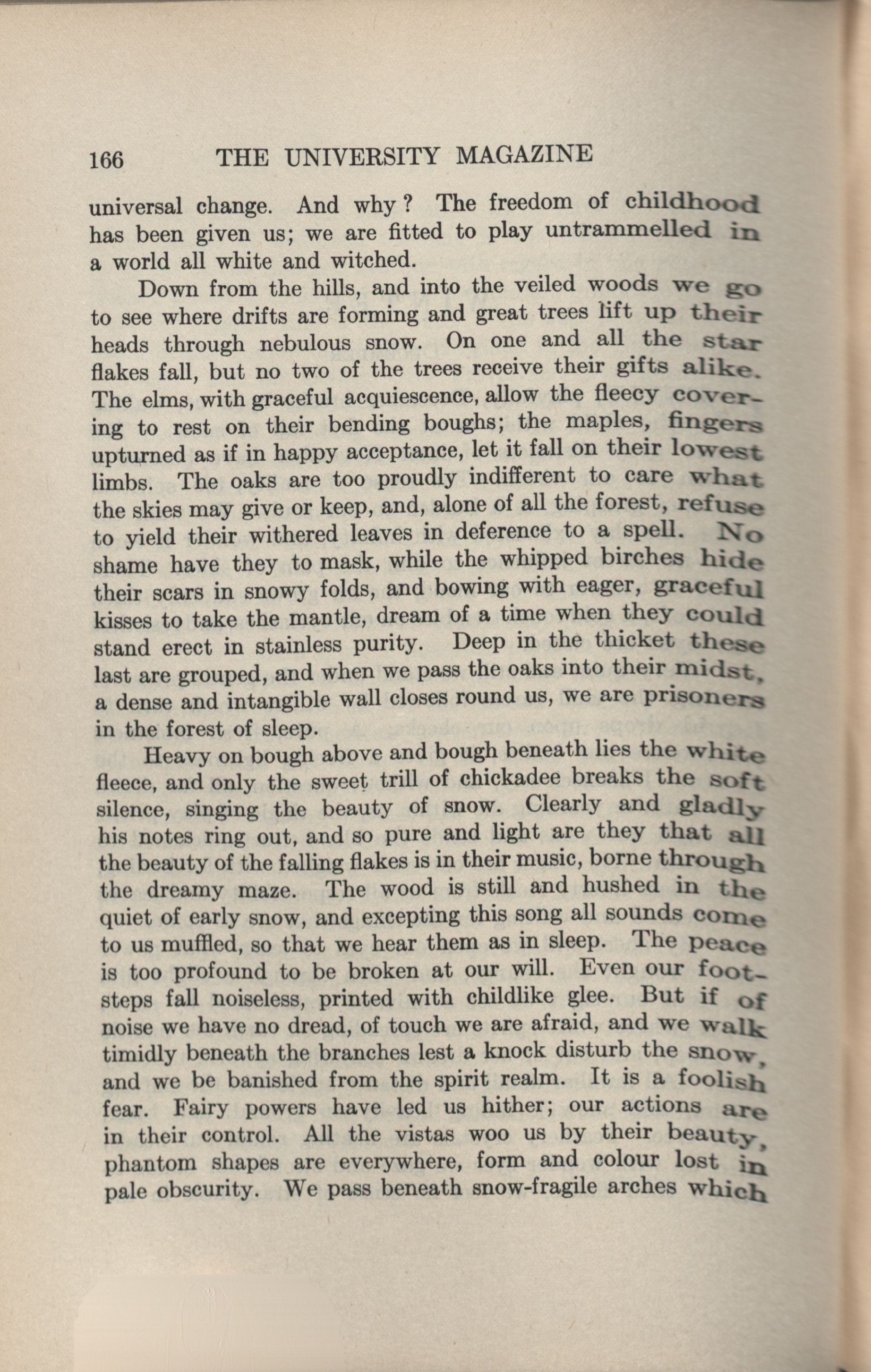 166 THE UNIVERSITY MAGAZINE

universal change. And why? The freedom of childhood has been given us; we are fitted to play untrammelled in a world all white and witched.

Down from the hills, and into the veiled woods we go to see where drifts are forming and great trees lift up their heads through nebulous snow. On one and all the star flakes fall, but no two of the trees receive their gifts alike. The elms, with graceful acquiescence, allow the fleecy covering to rest on their bending boughs; the maples, fingers upturned as if in happy acceptance, let it fall on their lowest limbs. The oaks are too proudly indifferent to care what the skies may give or keep, and, alone of all the forest, refuse to yield their withered leaves in deference to a spell. No shame have they to mask, while the whipped birches hide their scars in snowy folds, and bowing with eager, graceful kisses to take the mantle, dream of a time when they could stand erect in stainless purity. Deep in the thicket these last are grouped, and when we pass the oaks into their midst, a dense and intangible wall closes round us, we are prisoners in the forest of sleep.

Heavy on bough above and bough beneath lies the white fleece, and only the sweet trill of chickadee breaks the soft silence, singing the beauty of snow. Clearly and gladly his notes ring out, and so pure and light are they that all the beauty of the falling flakes is in their music, borne through the dreamy maze. The wood is still and hushed in the quiet of early snow, and excepting this song all sounds come to us muffled, so that we hear them as in sleep. The peace is too profound to be broken at our will. Even our footsteps fall noiseless, printed with childlike glee. But if of noise we have no dread, of touch we are afraid, and we walk timidly beneath the branches lest a knock disturb the snow, and we be banished from the spirit realm. It is a foolish fear. Fairy powers have led us hither; our actions are in their control. All the vistas woo us by their beauty, phantom shapes are everywhere, form and colour lost in pale obscurity. We pass beneath snow-fragile arches which